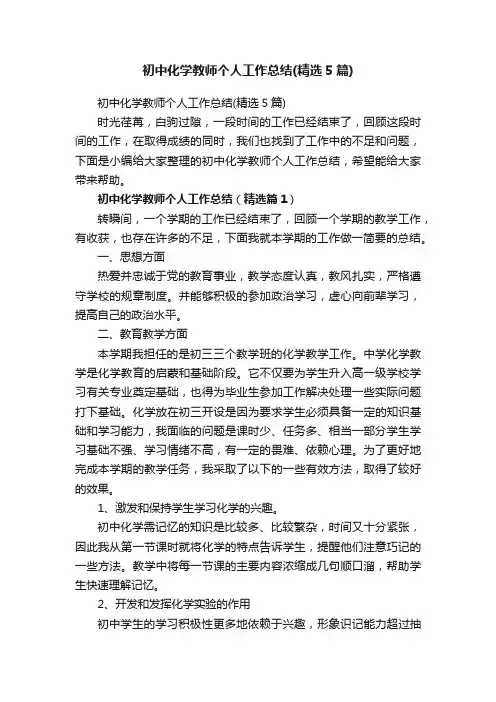 初中化学教师个人工作总结(精选5篇)

初中化学教师个人工作总结(精选5篇)

时光荏苒，白驹过隙，一段时间的工作已经结束了，回顾这段时间的工作，在取得成绩的同时，我们也找到了工作中的不足和问题，下面是小编给大家整理的初中化学教师个人工作总结，希望能给大家带来帮助。

初中化学教师个人工作总结（精选篇1）

转瞬间，一个学期的工作已经结束了，回顾一个学期的教学工作，有收获，也存在许多的不足，下面我就本学期的工作做一简要的总结。

一、思想方面

热爱并忠诚于党的教育事业，教学态度认真，教风扎实，严格遵守学校的规章制度。并能够积极的参加政治学习，虚心向前辈学习，提高自己的政治水平。

二、教育教学方面

本学期我担任的是初三三个教学班的化学教学工作。中学化学教学是化学教育的启蒙和基础阶段。它不仅要为学生升入高一级学校学习有关专业奠定基础，也得为毕业生参加工作解决处理一些实际问题打下基础。化学放在初三开设是因为要求学生必须具备一定的知识基础和学习能力，我面临的问题是课时少、任务多、相当一部分学生学习基础不强、学习情绪不高，有一定的畏难、依赖心理。为了更好地完成本学期的教学任务，我采取了以下的一些有效方法，取得了较好的效果。

1、激发和保持学生学习化学的兴趣。

初中化学需记忆的知识是比较多、比较繁杂，时间又十分紧张，因此我从第一节课时就将化学的特点告诉学生，提醒他们注意巧记的一些方法。教学中将每一节课的主要内容浓缩成几句顺口溜，帮助学生快速理解记忆。

2、开发和发挥化学实验的作用

初中学生的学习积极性更多地依赖于兴趣，形象识记能力超过抽